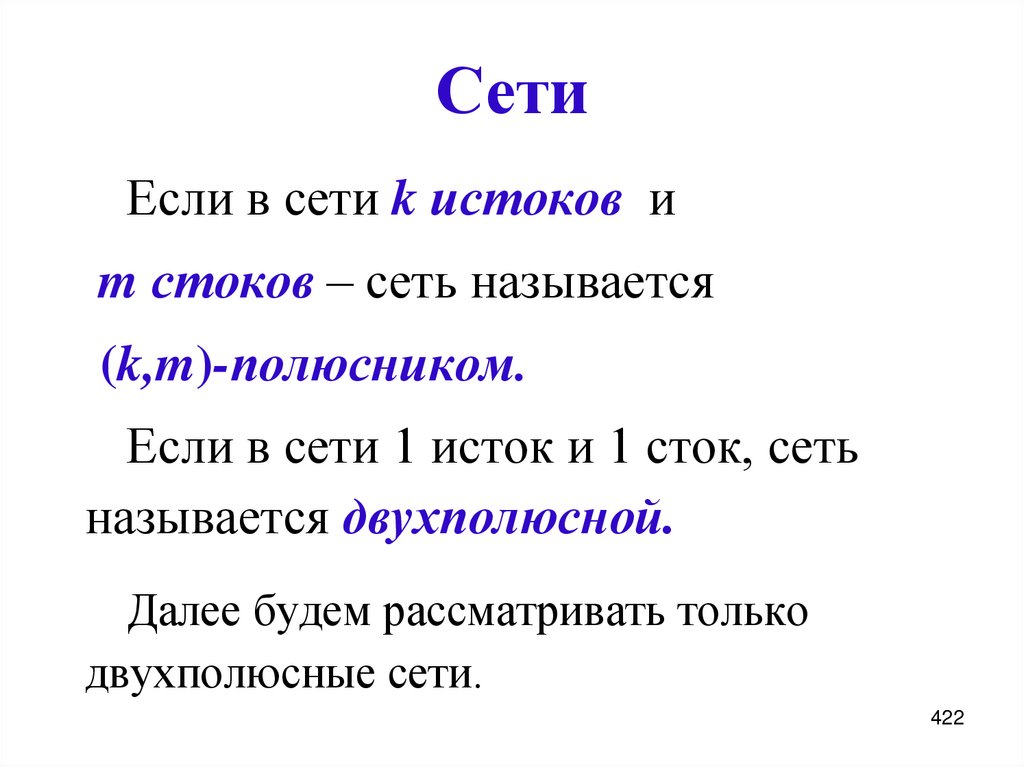 Сети

Если в сети k истоков и m стоков – сеть называется (k,m)-полюсником.

Если в сети 1 исток и 1 сток, сеть называется двухполюсной.

Далее будем рассматривать только двухполюсные сети.

422